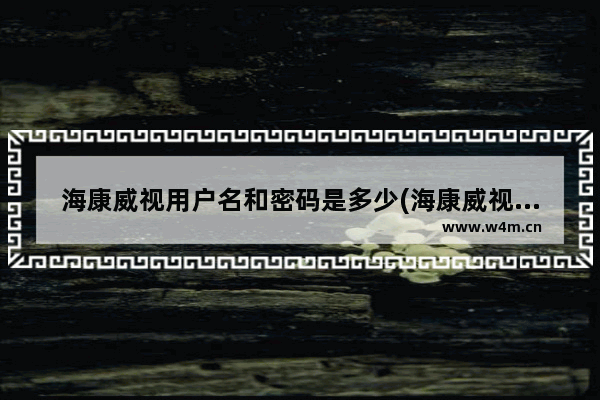 海康威视用户名和密码是多少(海康威视...

www.w4m.cn